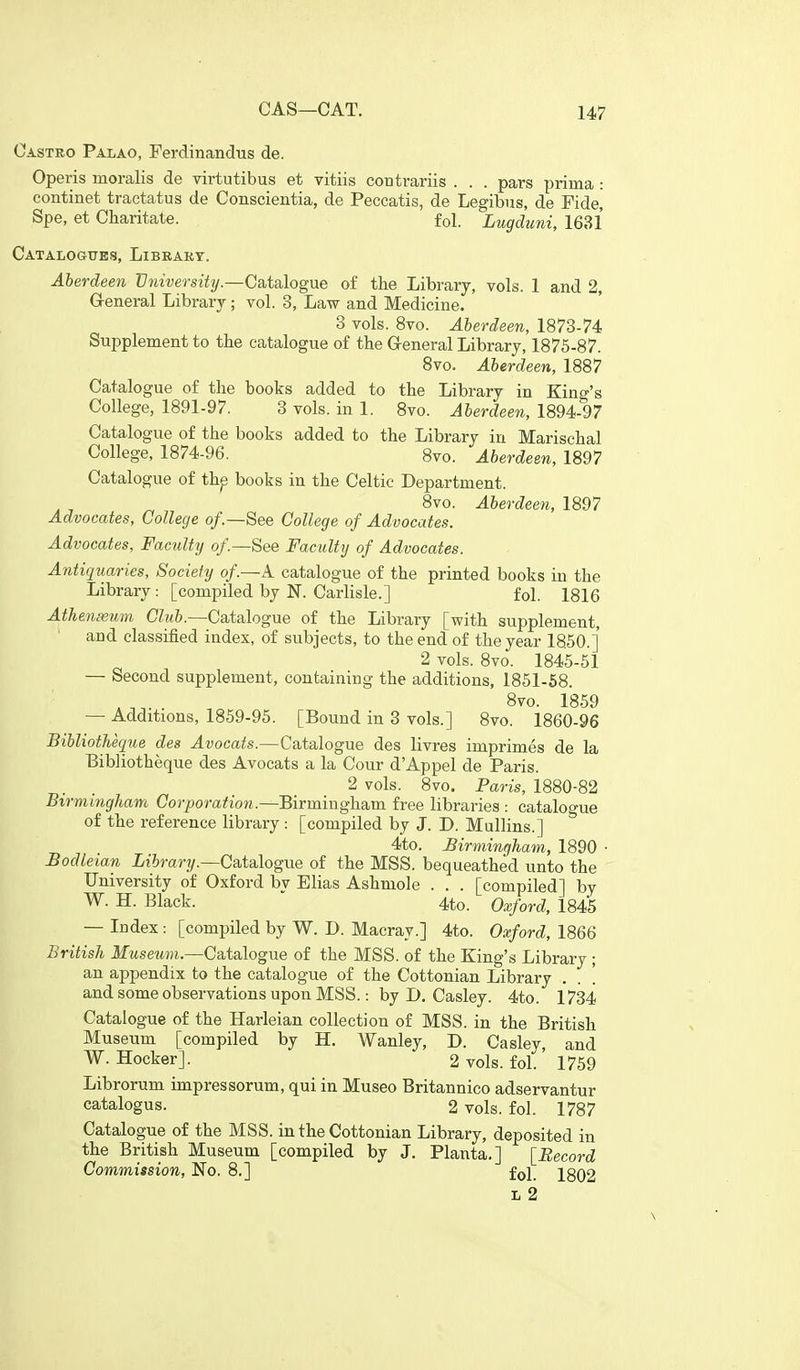 CAS—CAT. 147

Castro Palao, Ferdinandus de.

Operis moralis de virtutibus et vitiis contrariis . . . pars prima: continet tractatus de Conscientia, de Peccatis, de Legibus, de Fide, Spe, et Charitate. fol. Lugduni, 1631

Catalogues, Library.

Aberdeen University.—Catalogue of the Library, vols. 1 and 2, General Library; vol. 3, Law and Medicine. 3 vols. 8vo. Aberdeen, 1873-74

Supplement to the catalogue of the General Library, 1875-87. 8vo. Aberdeen, 1887

Catalogue of the books added to the Library in King's College, 1891-97. 3 vols. in 1. 8vo. Aberdeen, 1894-97

Catalogue of the books added to the Library in Marischal College, 1874-96. 8vo. Aberdeen, 1897

Catalogue of the books in the Celtic Department. 8vo. Aberdeen, 1897

Advocates, College of.—See College of Advocates.

Advocates, Faculty of.—See Faculty of Advocates.

Antiquaries, Society of.—A catalogue of the printed books in the Library: [compiled by N. Carlisle.] fol. 1816

Athenæum Club.—Catalogue of the Library [with supplement, and classified index, of subjects, to the end of the year 1850.] 2 vols. 8vo. 1845-51

— Second supplement, containing the additions, 1851-58. 8vo. 1859

— Additions, 1859-95. [Bound in 3 vols.] 8vo. 1860-96

Bibliothèque des Avocats.—Catalogue des livres imprimés de la Bibliothèque des Avocats a la Cour d'Appel de Paris. 2 vols. 8vo. Paris, 1880-82

Birmingham Corporation.—Birmingham free libraries: catalogue of the reference library: [compiled by J. D. Mullins.] 4to. Birmingham, 1890

Bodleian Library.—Catalogue of the MSS. bequeathed unto the University of Oxford by Elias Ashmole . . . [compiled] by W. H. Black. 4to. Oxford, 1845

— Index: [compiled by W. D. Macray.] 4to. Oxford, 1866

British Museum.—Catalogue of the MSS. of the King's Library; an appendix to the catalogue of the Cottonian Library . . . and some observations upon MSS.: by D. Casley. 4to. 1734

Catalogue of the Harleian collection of MSS. in the British Museum [compiled by H. Wanley, D. Casley, and W. Hocker]. 2 vols. fol. 1759

Librorum impressorum, qui in Museo Britannico adservantur catalogus. 2 vols. fol. 1787

Catalogue of the MSS. in the Cottonian Library, deposited in the British Museum [compiled by J. Planta.] [Record Commission, No. 8.] fol. 1802

L 2